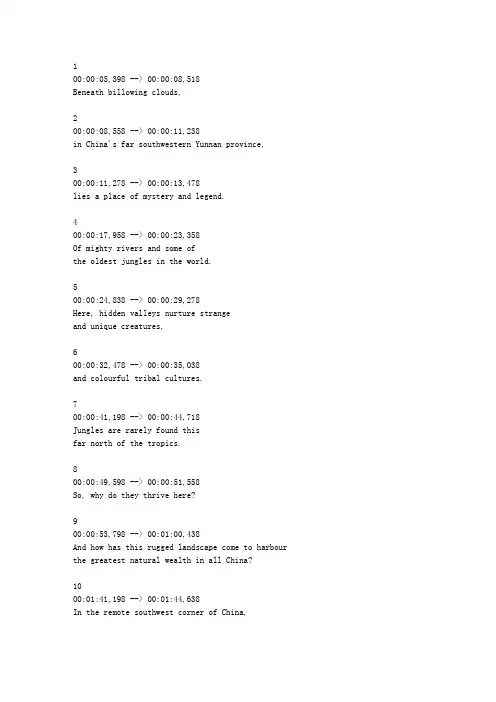 1
00:00:05,398 --> 00:00:08,518
Beneath billowing clouds,

2
00:00:08,558 --> 00:00:11,238
in China's far southwestern Yunnan province,

3
00:00:11,278 --> 00:00:13,478
lies a place of mystery and legend.

4
00:00:17,958 --> 00:00:23,358
Of mighty rivers and some of
the oldest jungles in the world.

5
00:00:24,838 --> 00:00:29,278
Here, hidden valleys nurture strange
and unique creatures,

6
00:00:32,478 --> 00:00:35,038
and colourful tribal cultures.

7
00:00:41,198 --> 00:00:44,718
Jungles are rarely found this
far north of the tropics.

8
00:00:49,598 --> 00:00:51,558
So, why do they thrive here?

9
00:00:53,798 --> 00:01:00,438
And how has this rugged landscape come to harbour
the greatest natural wealth in all China?

10
00:01:41,198 --> 00:01:44,638
In the remote southwest corner of China,